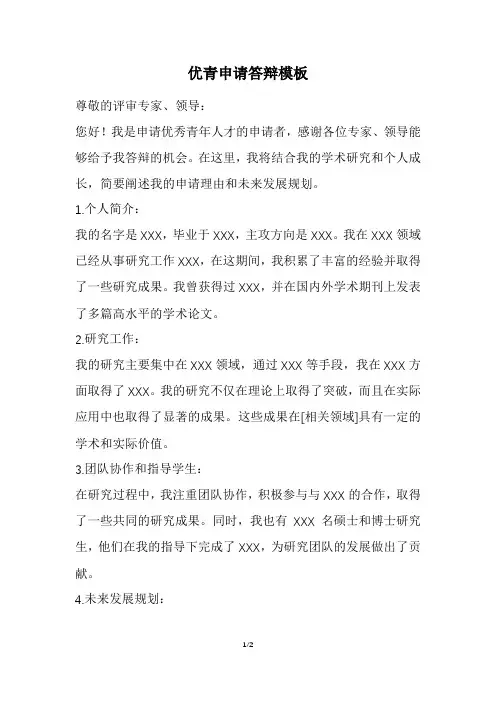 优青申请答辩模板

尊敬的评审专家、领导：

您好！我是申请优秀青年人才的申请者，感谢各位专家、领导能够给予我答辩的机会。在这里，我将结合我的学术研究和个人成长，简要阐述我的申请理由和未来发展规划。

1.个人简介：

我的名字是 XXX，毕业于 XXX，主攻方向是 XXX。我在 XXX 领域已经从事研究工作 XXX，在这期间，我积累了丰富的经验并取得了一些研究成果。我曾获得过 XXX，并在国内外学术期刊上发表了多篇高水平的学术论文。

2.研究工作：

我的研究主要集中在 XXX 领域，通过 XXX 等手段，我在 XXX 方面取得了 XXX。我的研究不仅在理论上取得了突破，而且在实际应用中也取得了显著的成果。这些成果在[相关领域]具有一定的学术和实际价值。

3.团队协作和指导学生：

在研究过程中，我注重团队协作，积极参与与 XXX 的合作，取得了一些共同的研究成果。同时，我也有 XXX 名硕士和博士研究生，他们在我的指导下完成了 XXX，为研究团队的发展做出了贡献。

4.未来发展规划：

1/2